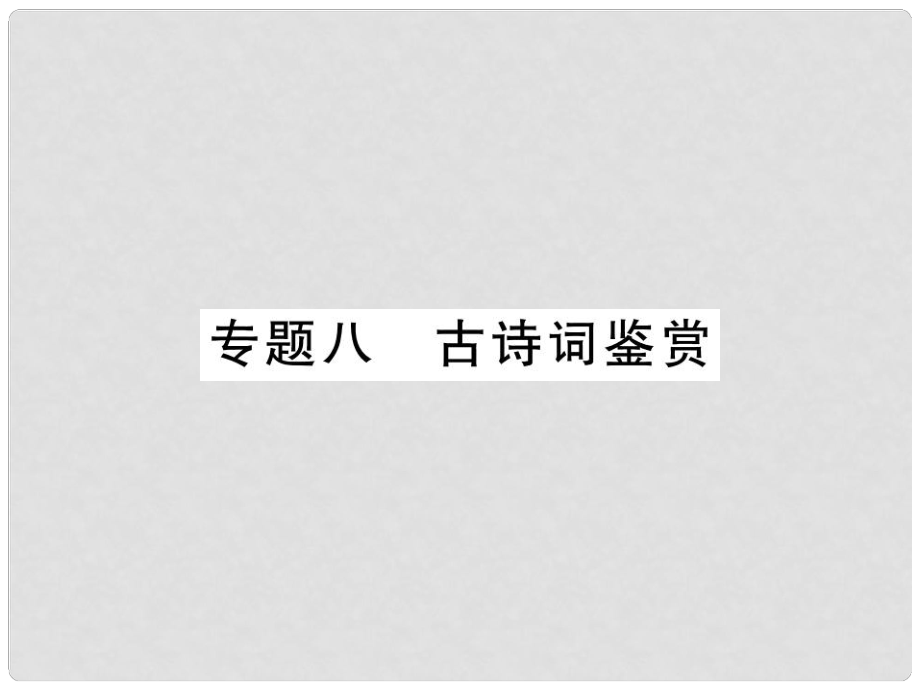 专题八　古诗词鉴赏